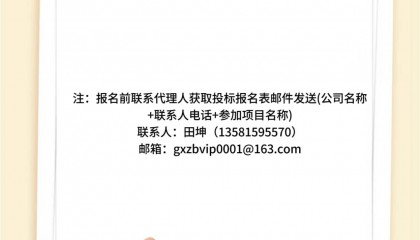 注：报名前联系代理人获取投标报名表邮件发送(公司名称+联系人电话+参加项目名称)
联系人：田坤（13581595570）
邮箱：gxzbvip0001@163.com